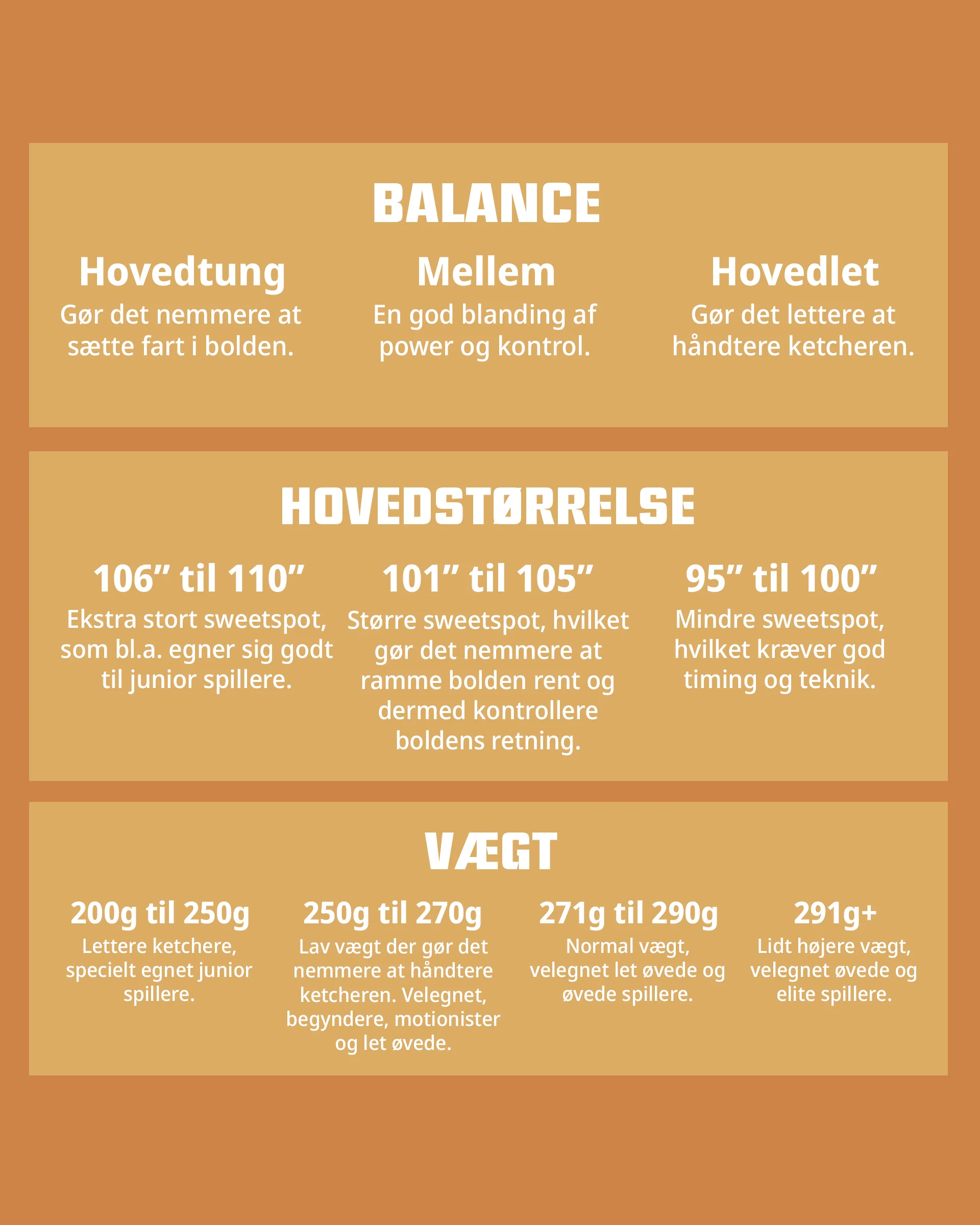 BALANCE

Hovedtung
Gør det nemmere at sætte fart i bolden.

Mellem
En god blanding af power og kontrol.

Hovedlet
Gør det lettere at håndtere ketcheren.

HOVEDSTØRRELSE

106” til 110”
Ekstra stort sweetspot, som bl.a. egner sig godt til junior spillere.

101” til 105”
Større sweetspot, hvilket gør det nemmere at ramme bolden rent og dermed kontrollere boldens retning.

95” til 100”
Mindre sweetspot, hvilket kræver god timing og teknik.

VÆGT

200g til 250g
Lettere ketchere, specielt egnet junior spillere.

250g til 270g
Lav vægt der gør det nemmere at håndtere ketcheren. Velegnet, begyndere, motionister og let øvede.

271g til 290g
Normal vægt, velegnet let øvede og øvede spillere.

291g+
Lidt højere vægt, velegnet øvede og elite spillere.